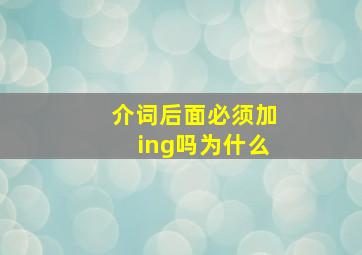 介词后面必须加ing吗为什么